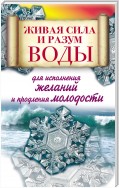 ЖИВАЯ СИЛА И РАЗУМ ВОДЫ

для исполнения желаний и продления молодости